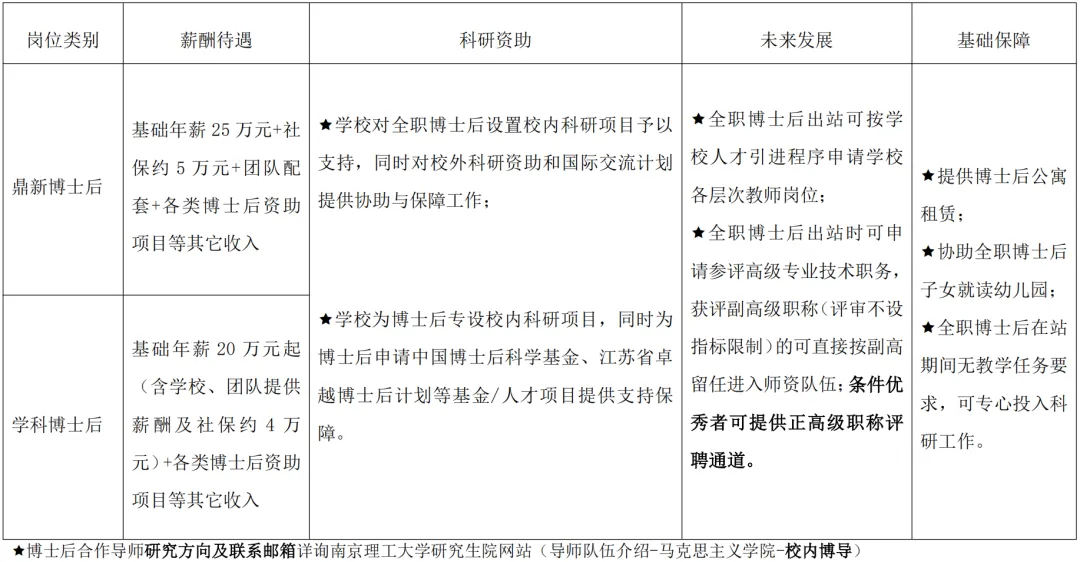 | 岗位类别 | 薪酬待遇 | 科研资助 | 未来发展 | 基础保障 |
|---|---|---|---|---|
| 鼎新博士后 | 基础年薪 25 万元+社保约 5 万元+团队配套+各类博士后资助项目等其它收入 | ★学校对全职博士后设置校内科研项目予以支持，同时对校外科研资助和国际交流计划提供协助与保障工作； | ★全职博士后出站可按学校人才引进程序申请学校各层次教师岗位；★全职博士后出站时可申请参评高级专业技术职务，获评副高级职称（评审不设指标限制）的可直接按副高留任进入师资队伍；条件优秀者可提供正高级职称评聘通道。 | ★提供博士后公寓租赁；★协助全职博士后子女就读幼儿园；★全职博士后在站期间无教学任务要求，可专心投入科研工作。 |
| 学科博士后 | 基础年薪 20 万元起（含学校、团队提供薪酬及社保约 4 万元）+各类博士后资助项目等其它收入 | ★学校为博士后专设校内科研项目，同时为博士后申请中国博士后科学基金、江苏省卓越博士后计划等基金/人才项目提供支持保障。 | | |

★博士后合作导师研究方向及联系邮箱详询南京理工大学研究生院网站（导师队伍介绍-马克思主义学院-校内博导）